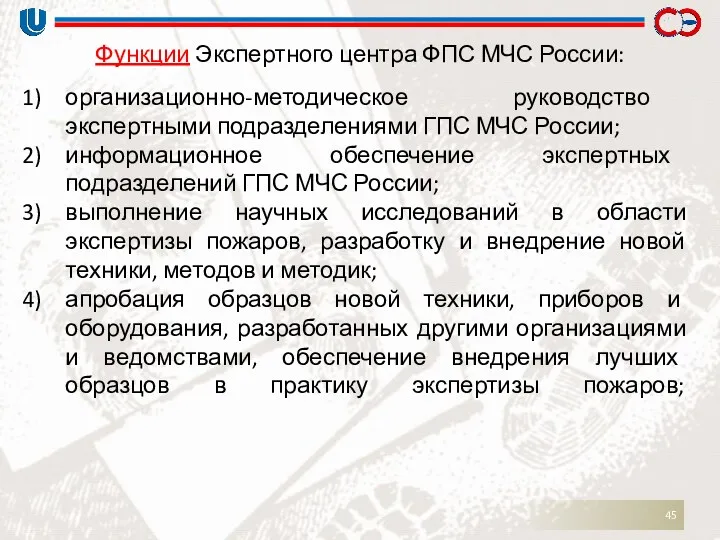 Функции Экспертного центра ФПС МЧС России:

1) организационно-методическое руководство экспертными подразделениями ГПС МЧС России;
2) информационное обеспечение экспертных подразделений ГПС МЧС России;
3) выполнение научных исследований в области экспертизы пожаров, разработку и внедрение новой техники, методов и методик;
4) апробация образцов новой техники, приборов и оборудования, разработанных другими организациями и ведомствами, обеспечение внедрения лучших образцов в практику экспертизы пожаров;

45